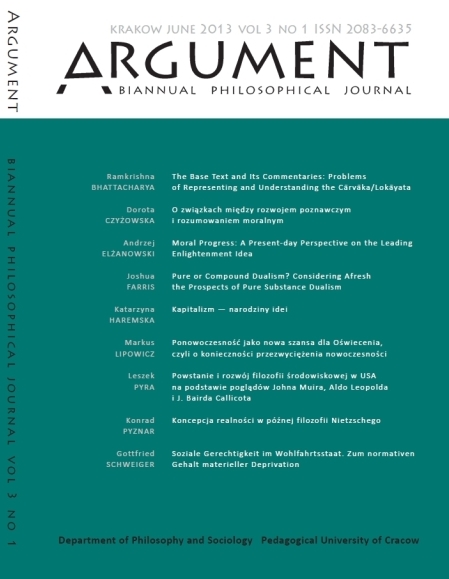 ARGUMENT

BIANNUAL PHILOSOPHICAL JOURNAL VOL 3 NO 1

KRAKOW JUNE 2013 VOL 3 NO 1 ISSN 2083-6635

ARGUMENT

BIANNUAL PHILOSOPHICAL JOURNAL

Ramkrishna BHATTACHARYA
The Base Text and Its Commentaries: Problems of Representing and Understanding the Cārvāka/Lokāyata

Dorota CZYŻOWSKA
O związkach między rozwojem poznawczym i rozumowaniem moralnym

Andrzej ELŻANOWSKI
Moral Progress: A Present-day Perspective on the Leading Enlightenment Idea

Joshua FARRIS
Pure or Compound Dualism? Considering Afresh the Prospects of Pure Substance Dualism

Katarzyna HAREMSKA
Kapitalizm — narodziny idei

Markus LIPOWICZ
Ponowoczesność jako nowa szansa dla Oświecenia, czyli o konieczności przezwyciężenia nowoczesności

Leszek PYRA
Powstanie i rozwój filozofii środowiskowej w USA na podstawie poglądów Johna Muira, Aldo Leopolda i J. Bairda Callicota

Konrad PYZNAR
Koncepcja realności w późnej filozofii Nietzschego

Gottfried SCHWEIGER
Soziale Gerechtigkeit im Wohlfahrtsstaat. Zum normativen Gehalt materieller Deprivation

Department of Philosophy and Sociology Pedagogical University of Cracow